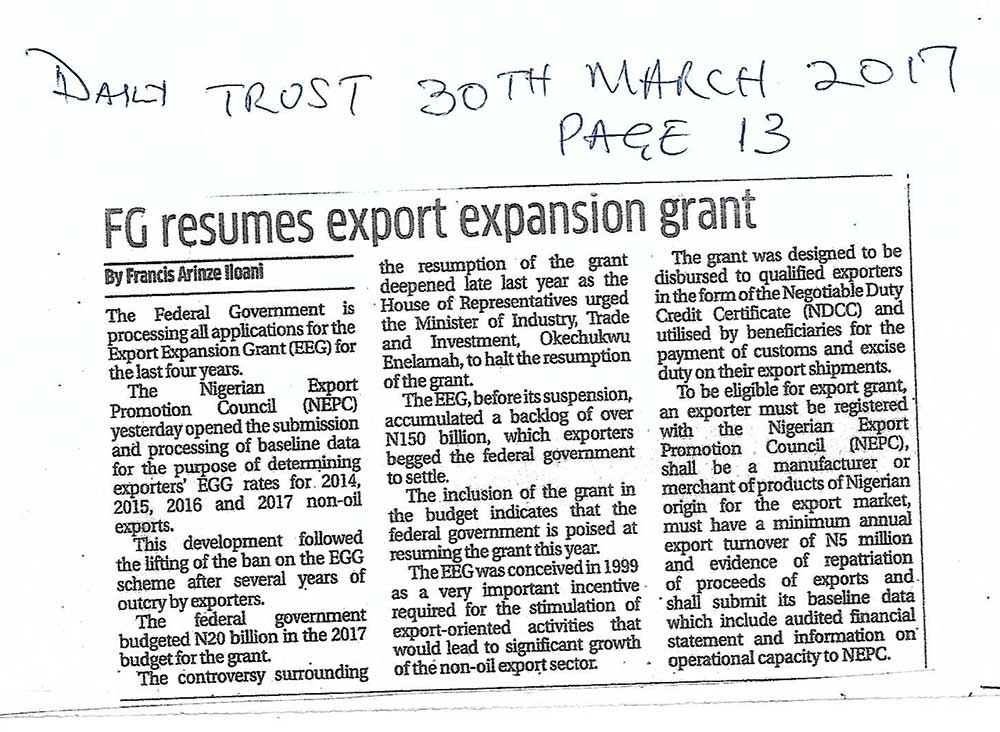 DAILY TRUST 30TH MARCH 2017
PAGE 13

FG resumes export expansion grant

By Francis Arinze Iloani

The Federal Government is processing all applications for the Export Expansion Grant (EEG) for the last four years.

The Nigerian Export Promotion Council (NEPC) yesterday opened the submission and processing of baseline data for the purpose of determining exporters' EGG rates for 2014, 2015, 2016 and 2017 non-oil exports.

This development followed the lifting of the ban on the EGG scheme after several years of outcry by exporters.

The federal government budgeted N20 billion in the 2017 budget for the grant.

The controversy surrounding the resumption of the grant deepened late last year as the House of Representatives urged the Minister of Industry, Trade and Investment, Okechukwu Enelamah, to halt the resumption of the grant.

The EEG, before its suspension, accumulated a backlog of over N150 billion, which exporters begged the federal government to settle.

The inclusion of the grant in the budget indicates that the federal government is poised at resuming the grant this year.

The EEG was conceived in 1999 as a very important incentive required for the stimulation of export-oriented activities that would lead to significant growth of the non-oil export sector.

The grant was designed to be disbursed to qualified exporters in the form of the Negotiable Duty Credit Certificate (NDCC) and utilised by beneficiaries for the payment of customs and excise duty on their export shipments.

To be eligible for export grant, an exporter must be registered with the Nigerian Export Promotion Council (NEPC), shall be a manufacturer or merchant of products of Nigerian origin for the export market, must have a minimum annual export turnover of N5 million and evidence of repatriation of proceeds of exports and shall submit its baseline data which include audited financial statement and information on operational capacity to NEPC.